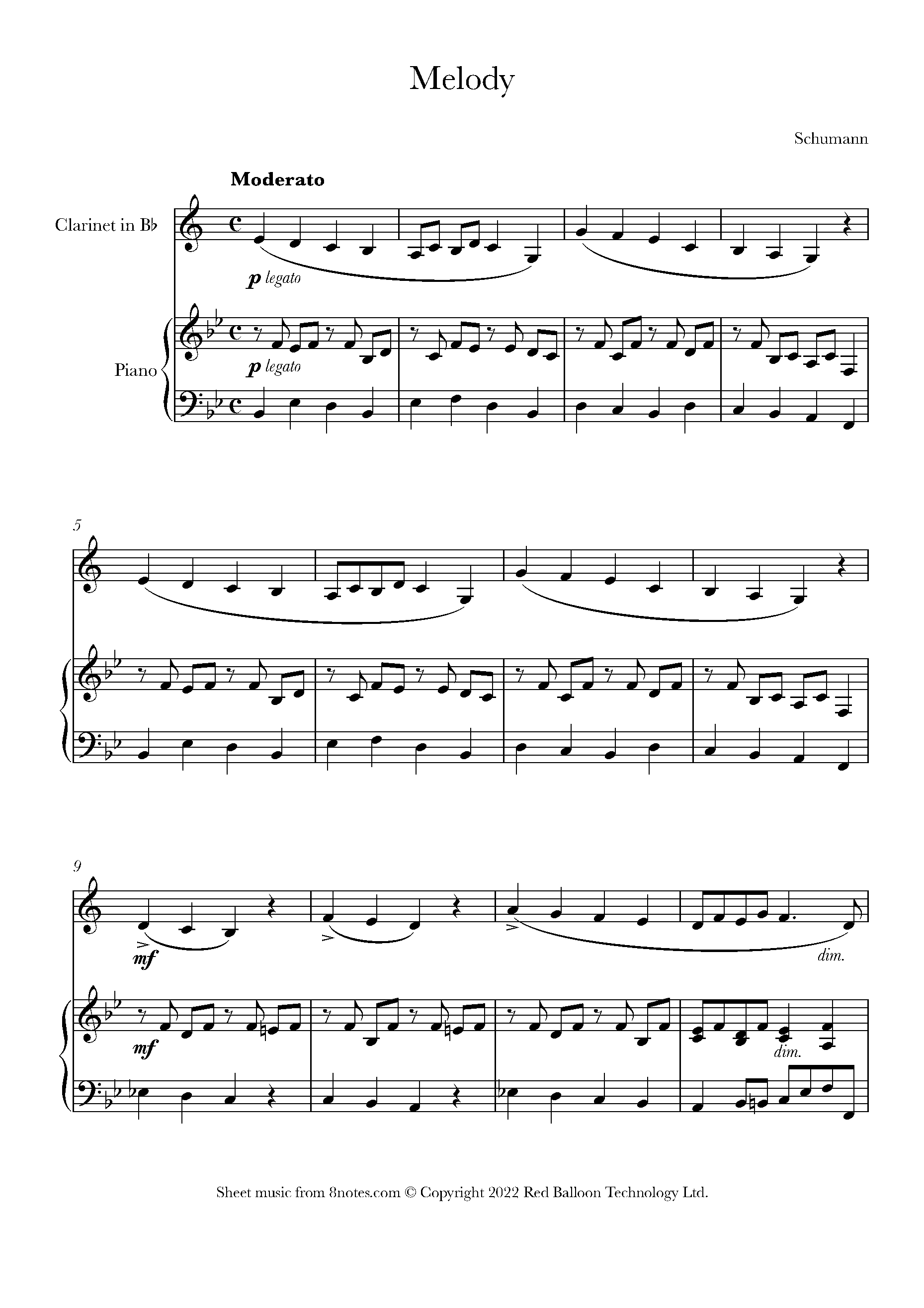 Melody

Schumann

Moderato

Clarinet in B♭

p legato

Piano

p legato

5

9

mf

dim.

mf

dim.

Sheet music from 8notes.com © Copyright 2022 Red Balloon Technology Ltd.